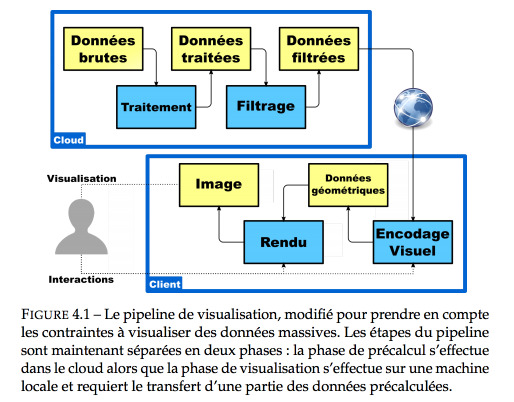 Données brutes

Données traitées

Données filtrées

Traitement

Filtrage

Cloud

Visualisation

Image

Données géométriques

Rendu

Encodage Visuel

Interactions

Client

FIGURE 4.1 – Le pipeline de visualisation, modifié pour prendre en compte les contraintes à visualiser des données massives. Les étapes du pipeline sont maintenant séparées en deux phases : la phase de précalcul s'effectue dans le cloud alors que la phase de visualisation s'effectue sur une machine locale et requiert le transfert d'une partie des données précalculées.